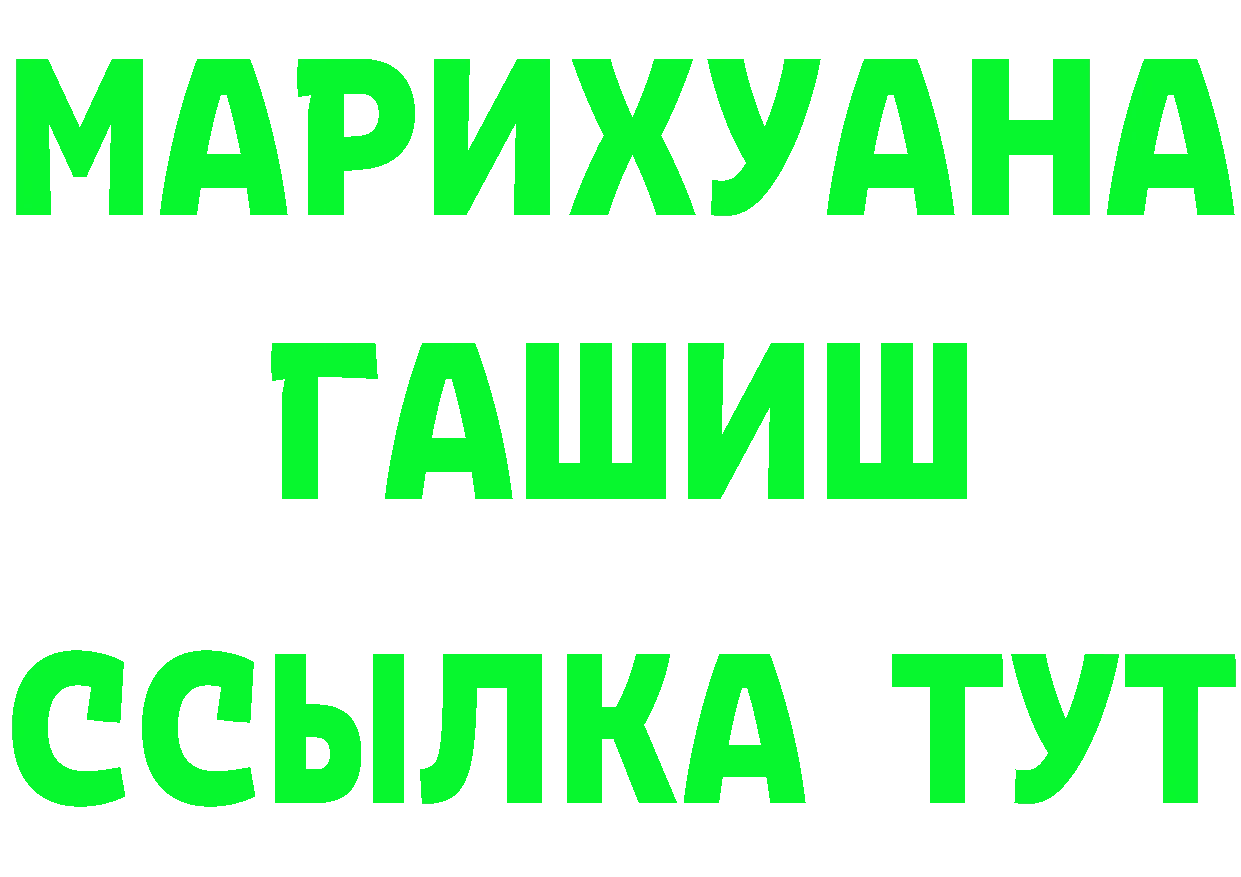 МАРИХУАНА
ГАШИШ
ССЫЛКА ТУТ